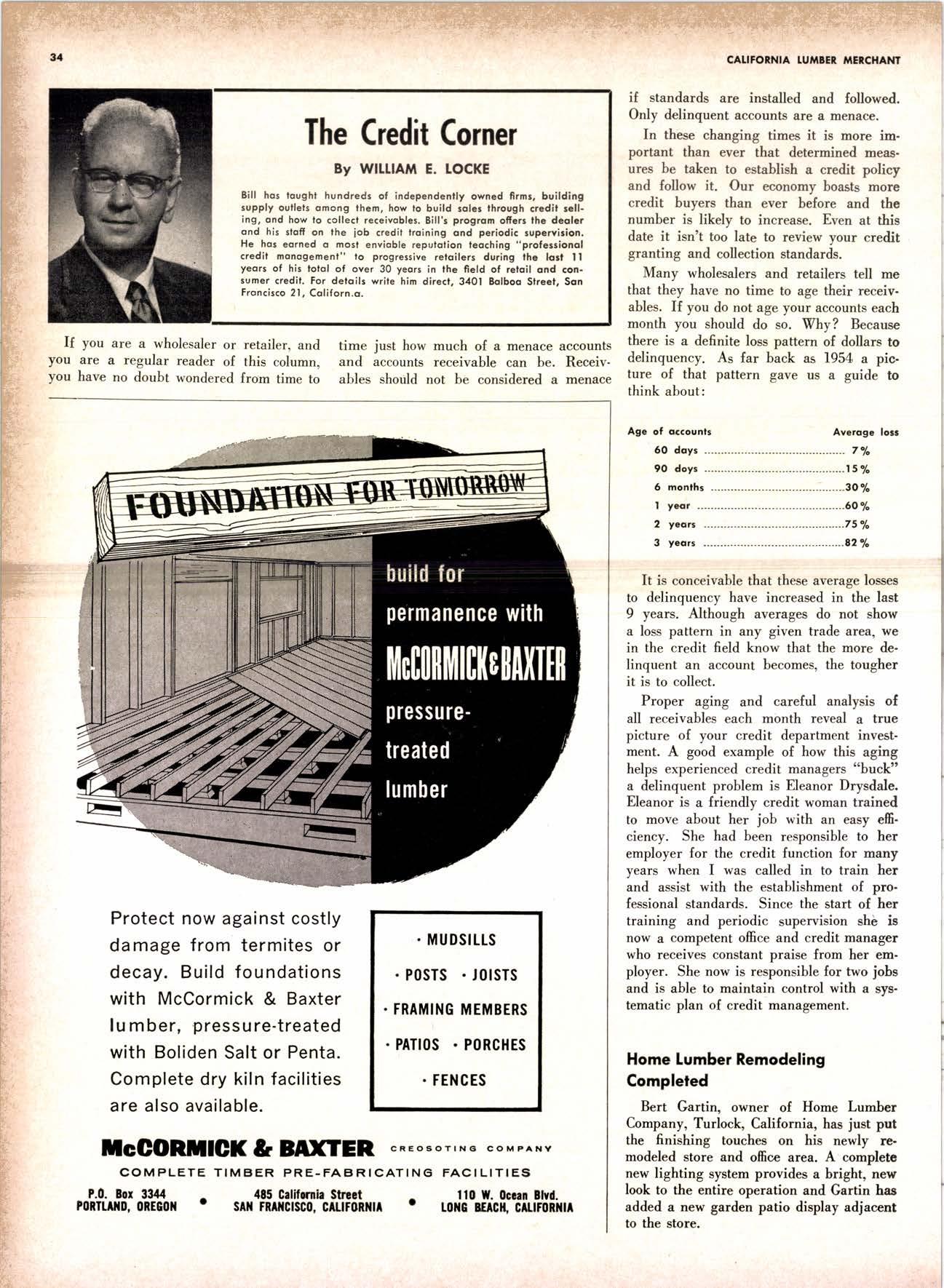 34

CALIFORNIA LUMBER MERCHANT

The Credit Corner

By WILLIAM E. LOCKE

Bill has taught hundreds of independently owned firms, building supply outlets among them, how to build sales through credit selling, and how to collect receivables. Bill's program offers the dealer and his staff on the job credit training and periodic supervision. He has earned a most enviable reputation teaching "professional credit management" to progressive retailers during the last 11 years of his total of over 30 years in the field of retail and consumer credit. For details write him direct, 3401 Balboa Street, San Francisco 21, Californ.a.

If you are a wholesaler or retailer, and you are a regular reader of this column, you have no doubt wondered from time to time just how much of a menace accounts and accounts receivable can be. Receivables should not be considered a menace if standards are installed and followed. Only delinquent accounts are a menace.

In these changing times it is more important than ever that determined measures be taken to establish a credit policy and follow it. Our economy boasts more credit buyers than ever before and the number is likely to increase. Even at this date it isn't too late to review your credit granting and collection standards.

Many wholesalers and retailers tell me that they have no time to age their receivables. If you do not age your accounts each month you should do so. Why? Because there is a definite loss pattern of dollars to delinquency. As far back as 1954 a picture of that pattern gave us a guide to think about:

| Age of accounts | Average loss |
|---|---|
| 60 days | 7% |
| 90 days | 15% |
| 6 months | 30% |
| 1 year | 60% |
| 2 years | 75% |
| 3 years | 82% |

It is conceivable that these average losses to delinquency have increased in the last 9 years. Although averages do not show a loss pattern in any given trade area, we in the credit field know that the more delinquent an account becomes, the tougher it is to collect.

Proper aging and careful analysis of all receivables each month reveal a true picture of your credit department investment. A good example of how this aging helps experienced credit managers "buck" a delinquent problem is Eleanor Drysdale. Eleanor is a friendly credit woman trained to move about her job with an easy efficiency. She had been responsible to her employer for the credit function for many years when I was called in to train her and assist with the establishment of professional standards. Since the start of her training and periodic supervision she is now a competent office and credit manager who receives constant praise from her employer. She now is responsible for two jobs and is able to maintain control with a systematic plan of credit management.

Home Lumber Remodeling Completed

Bert Gartin, owner of Home Lumber Company, Turlock, California, has just put the finishing touches on his newly remodeled store and office area. A complete new lighting system provides a bright, new look to the entire operation and Gartin has added a new garden patio display adjacent to the store.

FOUNDATION FOR TOMORROW

build for permanence with McCORMICK & BAXTER pressure-treated lumber

Protect now against costly damage from termites or decay. Build foundations with McCormick & Baxter lumber, pressure-treated with Boliden Salt or Penta. Complete dry kiln facilities are also available.

· MUDSILLS
· POSTS · JOISTS
· FRAMING MEMBERS
· PATIOS · PORCHES
· FENCES

McCORMICK & BAXTER CREOSOTING COMPANY
COMPLETE TIMBER PRE-FABRICATING FACILITIES

P.O. Box 3344 PORTLAND, OREGON • 485 California Street SAN FRANCISCO, CALIFORNIA • 110 W. Ocean Blvd. LONG BEACH, CALIFORNIA